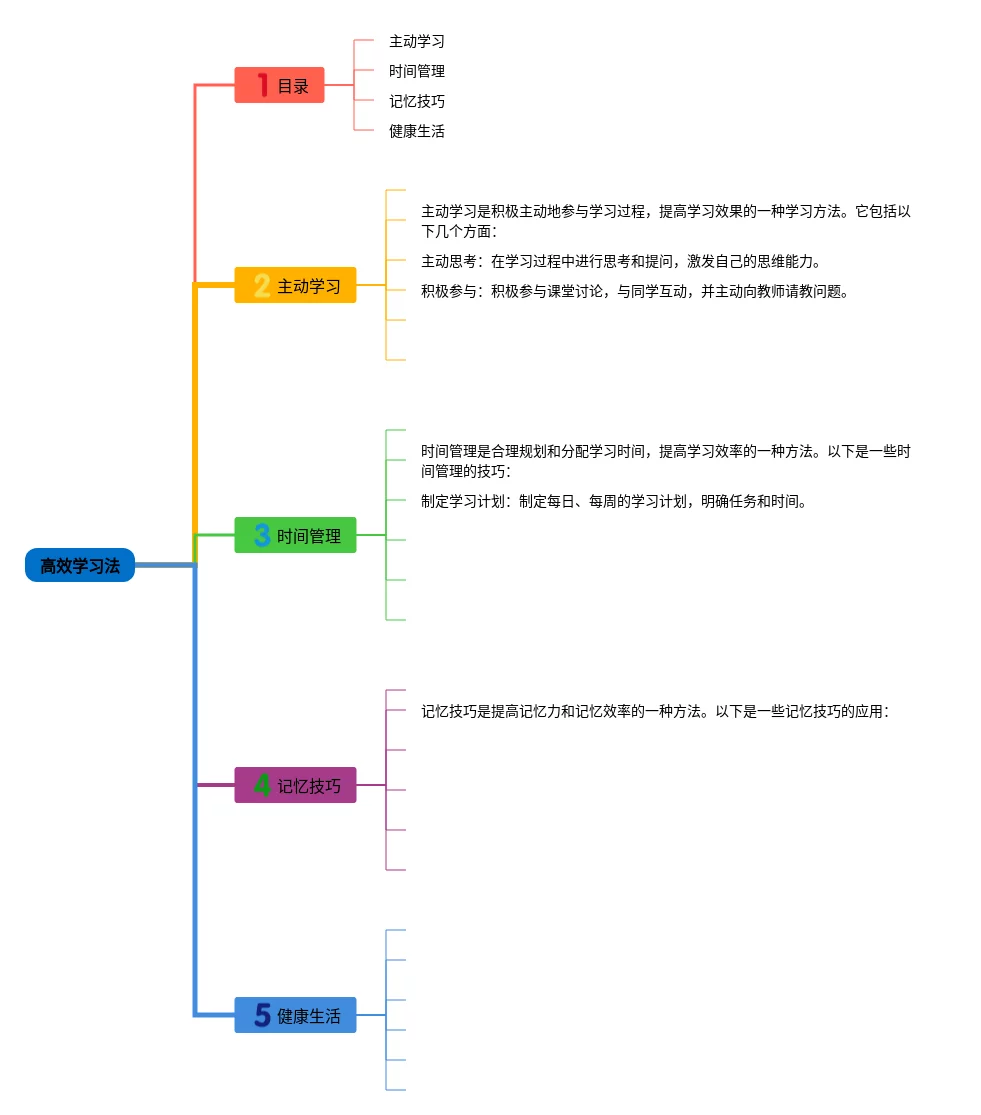 高效学习法

1 目录

主动学习

时间管理

记忆技巧

健康生活

2 主动学习

主动学习是积极主动地参与学习过程，提高学习效果的一种学习方法。它包括以下几个方面：

主动思考：在学习过程中进行思考和提问，激发自己的思维能力。

积极参与：积极参与课堂讨论，与同学互动，并主动向教师请教问题。

3 时间管理

时间管理是合理规划和分配学习时间，提高学习效率的一种方法。以下是一些时间管理的技巧：

制定学习计划：制定每日、每周的学习计划，明确任务和时间。

4 记忆技巧

记忆技巧是提高记忆力和记忆效率的一种方法。以下是一些记忆技巧的应用：

5 健康生活